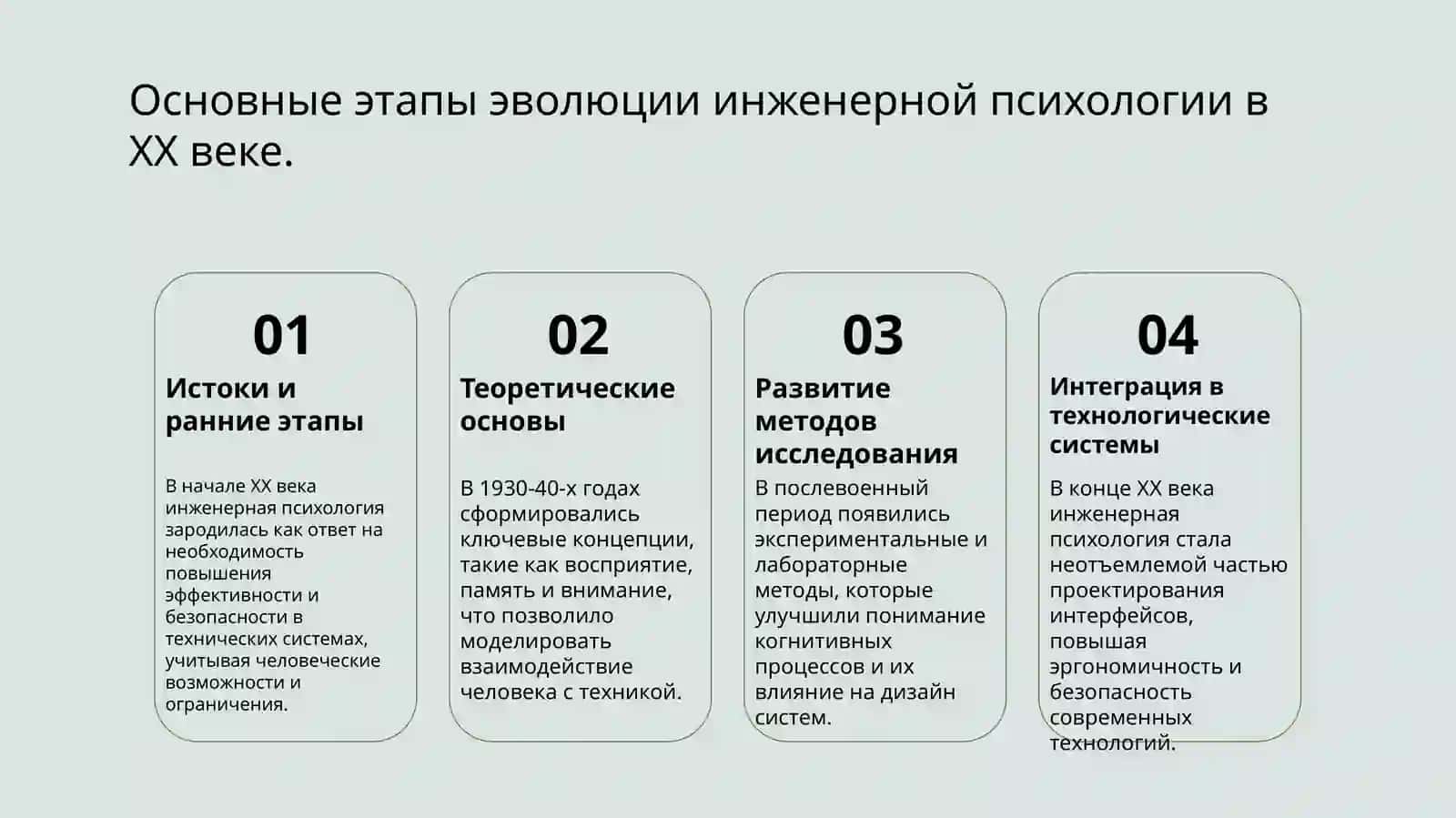 Основные этапы эволюции инженерной психологии в XX веке.

01

Истоки и ранние этапы

В начале XX века инженерная психология зародилась как ответ на необходимость повышения эффективности и безопасности в технических системах, учитывая человеческие возможности и ограничения.

02

Теоретические основы

В 1930-40-х годах сформировались ключевые концепции, такие как восприятие, память и внимание, что позволило моделировать взаимодействие человека с техникой.

03

Развитие методов исследования

В послевоенный период появились экспериментальные и лабораторные методы, которые улучшили понимание когнитивных процессов и их влияние на дизайн систем.

04

Интеграция в технологические системы

В конце XX века инженерная психология стала неотъемлемой частью проектирования интерфейсов, повышая эргономичность и безопасность современных технологий.